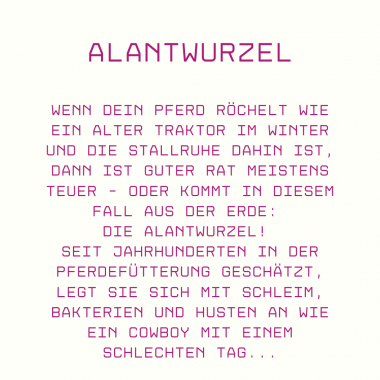 ALANTWURZEL

WENN DEIN PFERD RÖCHELT WIE EIN ALTER TRAKTOR IM WINTER UND DIE STALLRUHE DAHIN IST, DANN IST GUTER RAT MEISTENS TEUER - ODER KOMMT IN DIESEM FALL AUS DER ERDE:
DIE ALANTWURZEL!
SEIT JAHRHUNDERTEN IN DER PFERDEFÜTTERUNG GESCHÄTZT, LEGT SIE SICH MIT SCHLEIM, BAKTERIEN UND HUSTEN AN WIE EIN COWBOY MIT EINEM SCHLECHTEN TAG...